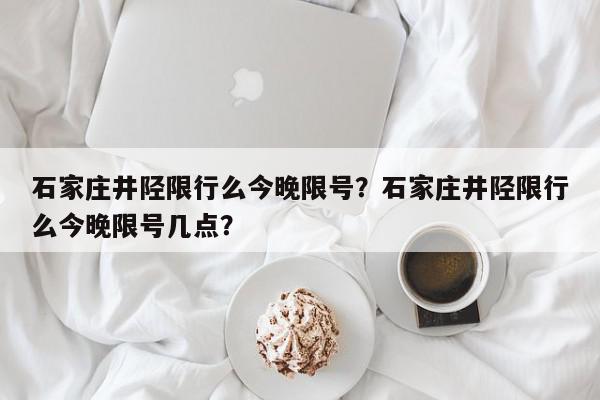 石家庄井陉限行么今晚限号？石家庄井陉限行么今晚限号几点？